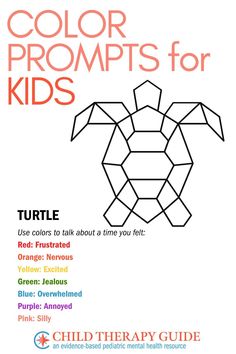 COLOR PROMPTS for KIDS

TURTLE

Use colors to talk about a time you felt:

Red: Frustrated
Orange: Nervous
Yellow: Excited
Green: Jealous
Blue: Overwhelmed
Purple: Annoyed
Pink: Silly

CHILD THERAPY GUIDE
an evidence-based pediatric mental health resource